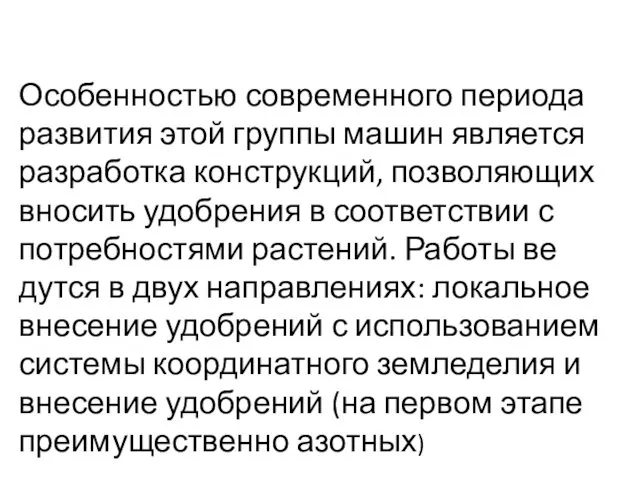 Особенностью современного периода развития этой группы машин является разработка конструкций, позволяющих вносить удобрения в соответствии с потребностями растений. Работы ве дутся в двух направлениях: локальное внесение удобрений с использованием системы координатного земледелия и внесение удобрений (на первом этапе преимущественно азотных)